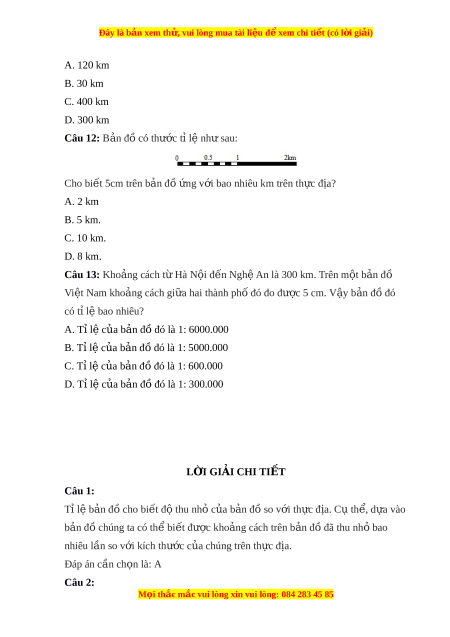 Đây là bản xem thử, vui lòng mua tài liệu để xem chi tiết (có lời giải)

A. 120 km

B. 30 km

C. 400 km

D. 300 km

**Câu 12:** Bản đồ có thước tỉ lệ như sau:

0 0.5 1 2km

Cho biết 5cm trên bản đồ ứng với bao nhiêu km trên thực địa?

A. 2 km

B. 5 km.

C. 10 km.

D. 8 km.

**Câu 13:** Khoảng cách từ Hà Nội đến Nghệ An là 300 km. Trên một bản đồ Việt Nam khoảng cách giữa hai thành phố đó đo được 5 cm. Vậy bản đồ đó có tỉ lệ bao nhiêu?

A. Tỉ lệ của bản đồ đó là 1: 6000.000

B. Tỉ lệ của bản đồ đó là 1: 5000.000

C. Tỉ lệ của bản đồ đó là 1: 600.000

D. Tỉ lệ của bản đồ đó là 1: 300.000

**LỜI GIẢI CHI TIẾT**

**Câu 1:**

Tỉ lệ bản đồ cho biết độ thu nhỏ của bản đồ so với thực địa. Cụ thể, dựa vào bản đồ chúng ta có thể biết được khoảng cách trên bản đồ đã thu nhỏ bao nhiêu lần so với kích thước của chúng trên thực địa.

Đáp án cần chọn là: A

**Câu 2:**

Mọi thắc mắc vui lòng xin vui lòng: 084 283 45 85